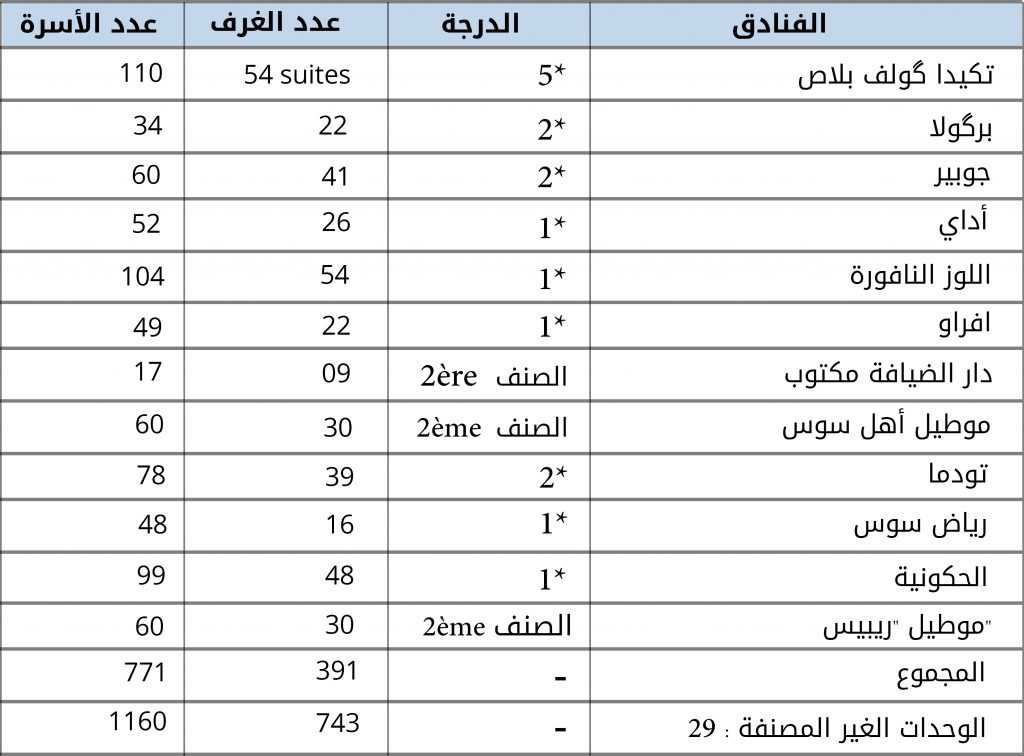 | الفنادق | الدرجة | عدد الغرف | عدد الأسرة |
|---|---|---|---|
| تكيدا ﮔولف بلاص | 5* | 54 suites | 110 |
| برﮔولا | 2* | 22 | 34 |
| جوبير | 2* | 41 | 60 |
| أداي | 1* | 26 | 52 |
| اللوز النافورة | 1* | 54 | 104 |
| افراو | 1* | 22 | 49 |
| دار الضيافة مكتوب | الصنف 2ère | 09 | 17 |
| موطيل أهل سوس | الصنف 2ème | 30 | 60 |
| تودما | 2* | 39 | 78 |
| رياض سوس | 1* | 16 | 48 |
| الحكونية | 1* | 48 | 99 |
| "موطيل "ريبيس | الصنف 2ème | 30 | 60 |
| المجموع | - | 391 | 771 |
| الوحدات الغير المصنفة : 29 | - | 743 | 1160 |